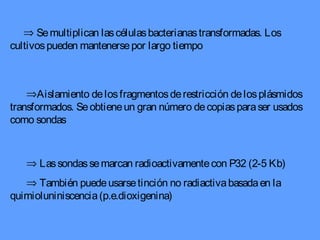 ⇒ Se multiplican las células bacterianas transformadas. Los cultivos pueden mantenerse por largo tiempo

⇒Aislamiento de los fragmentos de restricción de los plásmidos transformados. Se obtiene un gran número de copias para ser usados como sondas

⇒ Las sondas se marcan radioactivamente con P32 (2-5 Kb)

⇒ También puede usarse tinción no radiactiva basada en la quimioluniniscencia (p.e.dioxigenina)